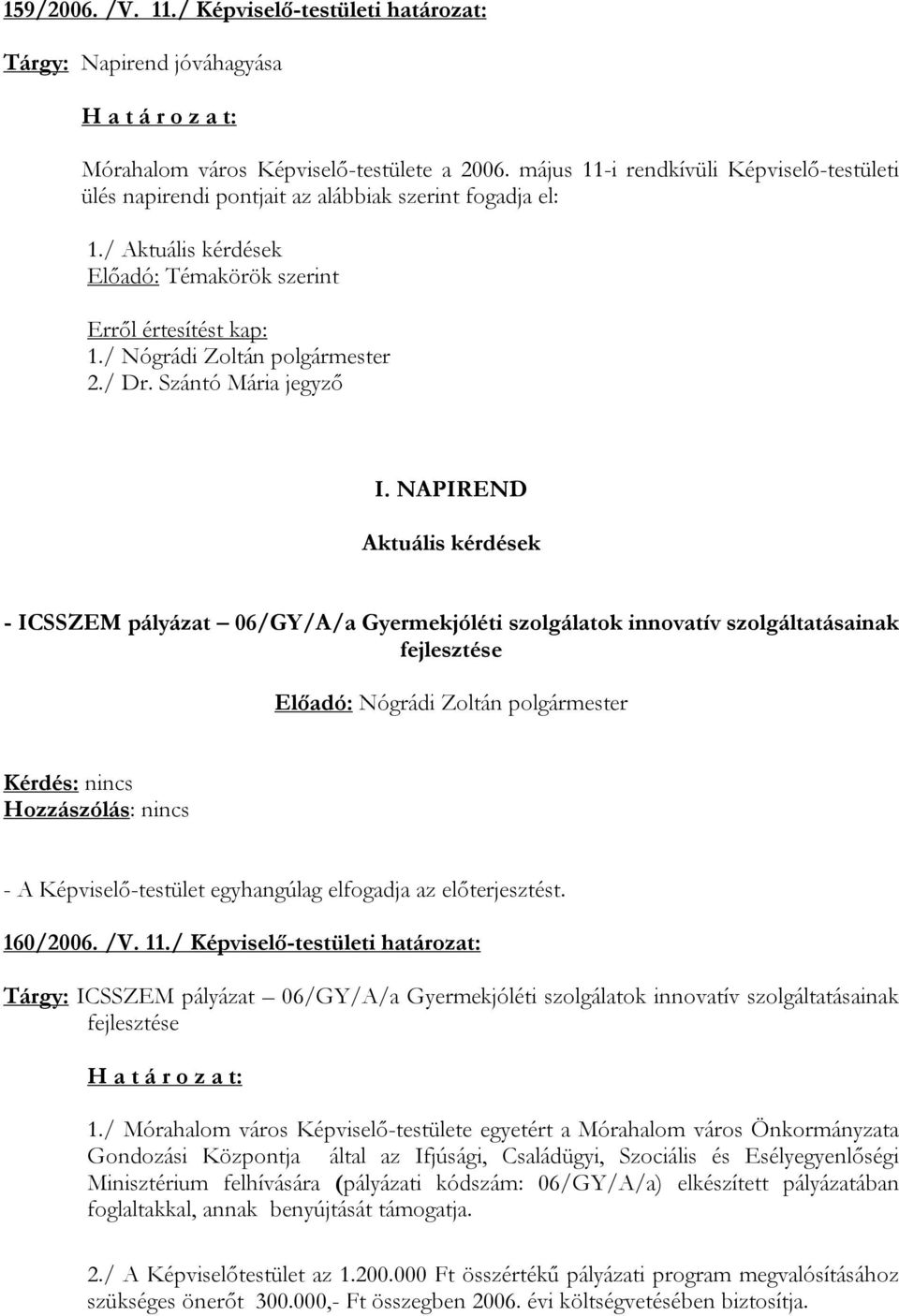 159/2006. /V. 11./ Képviselő-testületi határozat:

Tárgy: Napirend jóváhagyása

H a t á r o z a t:

Mórahalom város Képviselő-testülete a 2006. május 11-i rendkívüli Képviselő-testületi ülés napirendi pontjait az alábbiak szerint fogadja el:

1./ Aktuális kérdések
Előadó: Témakörök szerint

Erről értesítést kap:
1./ Nógrádi Zoltán polgármester
2./ Dr. Szántó Mária jegyző

I. NAPIREND
Aktuális kérdések

- ICSSZEM pályázat – 06/GY/A/a Gyermekjóléti szolgálatok innovatív szolgáltatásainak fejlesztése

Előadó: Nógrádi Zoltán polgármester

Kérdés: nincs
Hozzászólás: nincs

- A Képviselő-testület egyhangúlag elfogadja az előterjesztést.

160/2006. /V. 11./ Képviselő-testületi határozat:

Tárgy: ICSSZEM pályázat – 06/GY/A/a Gyermekjóléti szolgálatok innovatív szolgáltatásainak fejlesztése

H a t á r o z a t:

1./ Mórahalom város Képviselő-testülete egyetért a Mórahalom város Önkormányzata Gondozási Központja által az Ifjúsági, Családügyi, Szociális és Esélyegyenlőségi Minisztérium felhívására (pályázati kódszám: 06/GY/A/a) elkészített pályázatában foglaltakkal, annak benyújtását támogatja.

2./ A Képviselőtestület az 1.200.000 Ft összértékű pályázati program megvalósításához szükséges önerőt 300.000,- Ft összegben 2006. évi költségvetésében biztosítja.